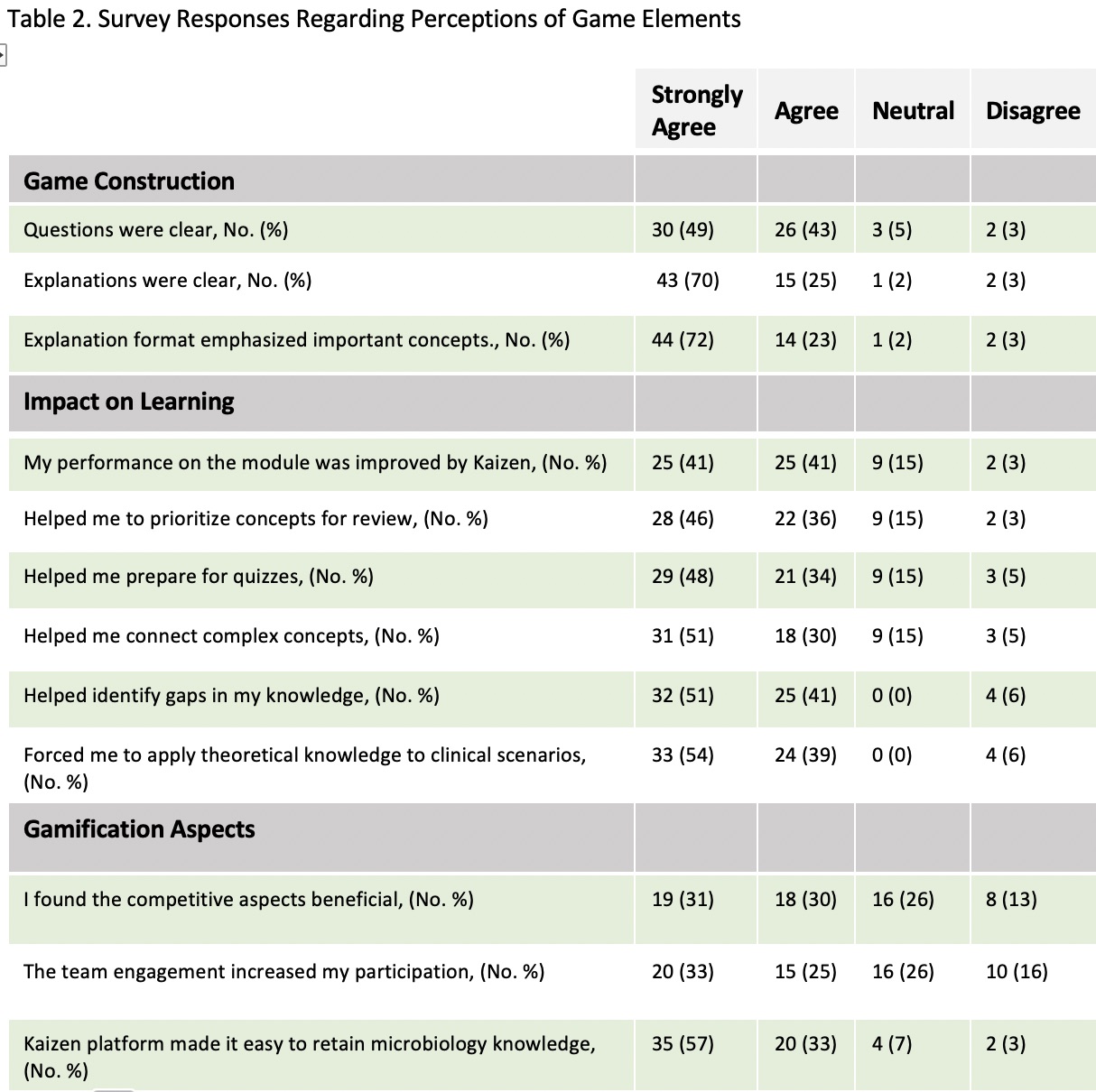 Table 2. Survey Responses Regarding Perceptions of Game Elements

| | Strongly Agree | Agree | Neutral | Disagree |
|---|---|---|---|---|
| **Game Construction** | | | | |
| Questions were clear, No. (%) | 30 (49) | 26 (43) | 3 (5) | 2 (3) |
| Explanations were clear, No. (%) | 43 (70) | 15 (25) | 1 (2) | 2 (3) |
| Explanation format emphasized important concepts., No. (%) | 44 (72) | 14 (23) | 1 (2) | 2 (3) |
| **Impact on Learning** | | | | |
| My performance on the module was improved by Kaizen, (No. %) | 25 (41) | 25 (41) | 9 (15) | 2 (3) |
| Helped me to prioritize concepts for review, (No. %) | 28 (46) | 22 (36) | 9 (15) | 2 (3) |
| Helped me prepare for quizzes, (No. %) | 29 (48) | 21 (34) | 9 (15) | 3 (5) |
| Helped me connect complex concepts, (No. %) | 31 (51) | 18 (30) | 9 (15) | 3 (5) |
| Helped identify gaps in my knowledge, (No. %) | 32 (51) | 25 (41) | 0 (0) | 4 (6) |
| Forced me to apply theoretical knowledge to clinical scenarios, (No. %) | 33 (54) | 24 (39) | 0 (0) | 4 (6) |
| **Gamification Aspects** | | | | |
| I found the competitive aspects beneficial, (No. %) | 19 (31) | 18 (30) | 16 (26) | 8 (13) |
| The team engagement increased my participation, (No. %) | 20 (33) | 15 (25) | 16 (26) | 10 (16) |
| Kaizen platform made it easy to retain microbiology knowledge, (No. %) | 35 (57) | 20 (33) | 4 (7) | 2 (3) |